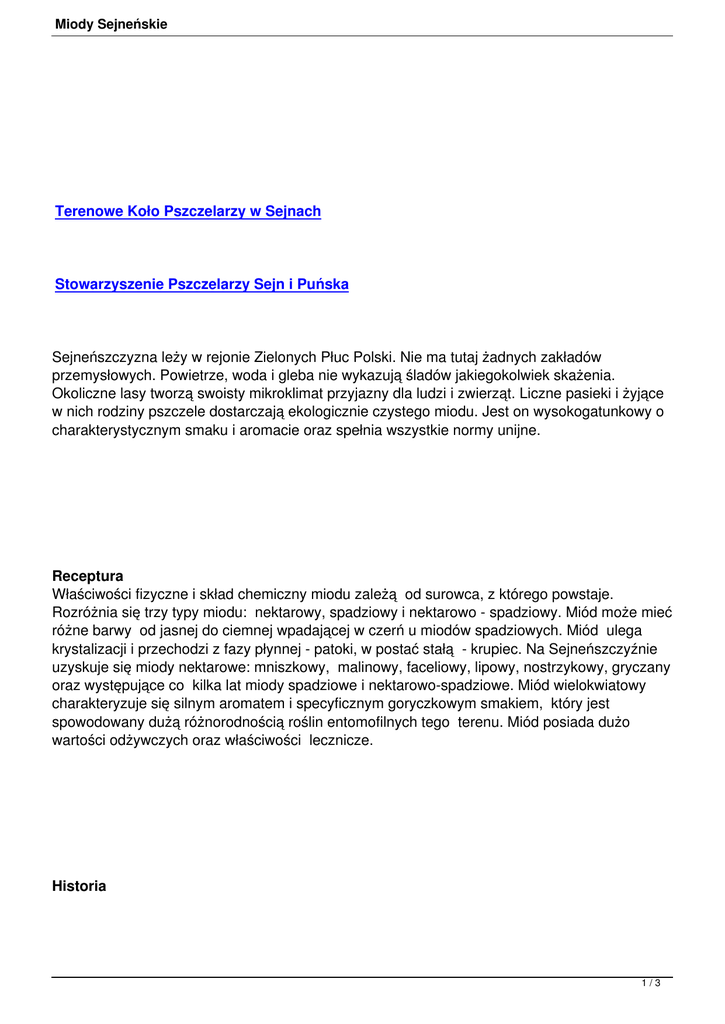 Miody Sejneńskie

Terenowe Koło Pszczelarzy w Sejnach

Stowarzyszenie Pszczelarzy Sejn i Puńska

Sejneńszczyzna leży w rejonie Zielonych Płuc Polski. Nie ma tutaj żadnych zakładów przemysłowych. Powietrze, woda i gleba nie wykazują śladów jakiegokolwiek skażenia. Okoliczne lasy tworzą swoisty mikroklimat przyjazny dla ludzi i zwierząt. Liczne pasieki i żyjące w nich rodziny pszczele dostarczają ekologicznie czystego miodu. Jest on wysokogatunkowy o charakterystycznym smaku i aromacie oraz spełnia wszystkie normy unijne.

Receptura
Właściwości fizyczne i skład chemiczny miodu zależą od surowca, z którego powstaje. Rozróżnia się trzy typy miodu: nektarowy, spadziowy i nektarowo - spadziowy. Miód może mieć różne barwy od jasnej do ciemnej wpadającej w czerń u miodów spadziowych. Miód ulega krystalizacji i przechodzi z fazy płynnej - patoki, w postać stałą - krupiec. Na Sejneńszczyźnie uzyskuje się miody nektarowe: mniszkowy, malinowy, faceliowy, lipowy, nostrzykowy, gryczany oraz występujące co kilka lat miody spadziowe i nektarowo-spadziowe. Miód wielokwiatowy charakteryzuje się silnym aromatem i specyficznym goryczkowym smakiem, który jest spowodowany dużą różnorodnością roślin entomofilnych tego terenu. Miód posiada dużo wartości odżywczych oraz właściwości lecznicze.

Historia

1 / 3